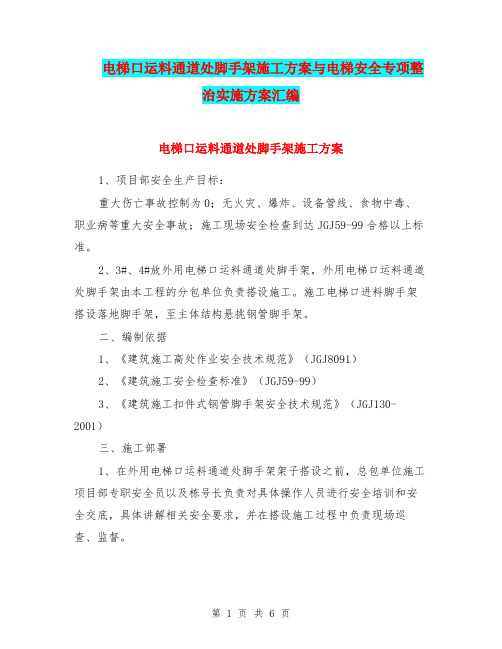 电梯口运料通道处脚手架施工方案与电梯安全专项整治实施方案汇编

电梯口运料通道处脚手架施工方案

1、项目部安全生产目标：

重大伤亡事故控制为0；无火灾、爆炸、设备管线、食物中毒、职业病等重大安全事故；施工现场安全检查到达JGJ59-99合格以上标准。

2、3#、4#放外用电梯口运料通道处脚手架，外用电梯口运料通道处脚手架由本工程的分包单位负责搭设施工。施工电梯口进料脚手架搭设落地脚手架，至主体结构悬挑钢管脚手架。

二、编制依据

1、《建筑施工高处作业安全技术规范》（JGJ8091）

2、《建筑施工安全检查标准》（JGJ59-99）

3、《建筑施工扣件式钢管脚手架安全技术规范》（JGJ130-2001）

三、施工部署

1、在外用电梯口运料通道处脚手架架子搭设之前，总包单位施工项目部专职安全员以及栋号长负责对具体操作人员进行安全培训和安全交底，具体讲解相关安全要求，并在搭设施工过程中负责现场巡查、监督。

第 1 页 共 6 页